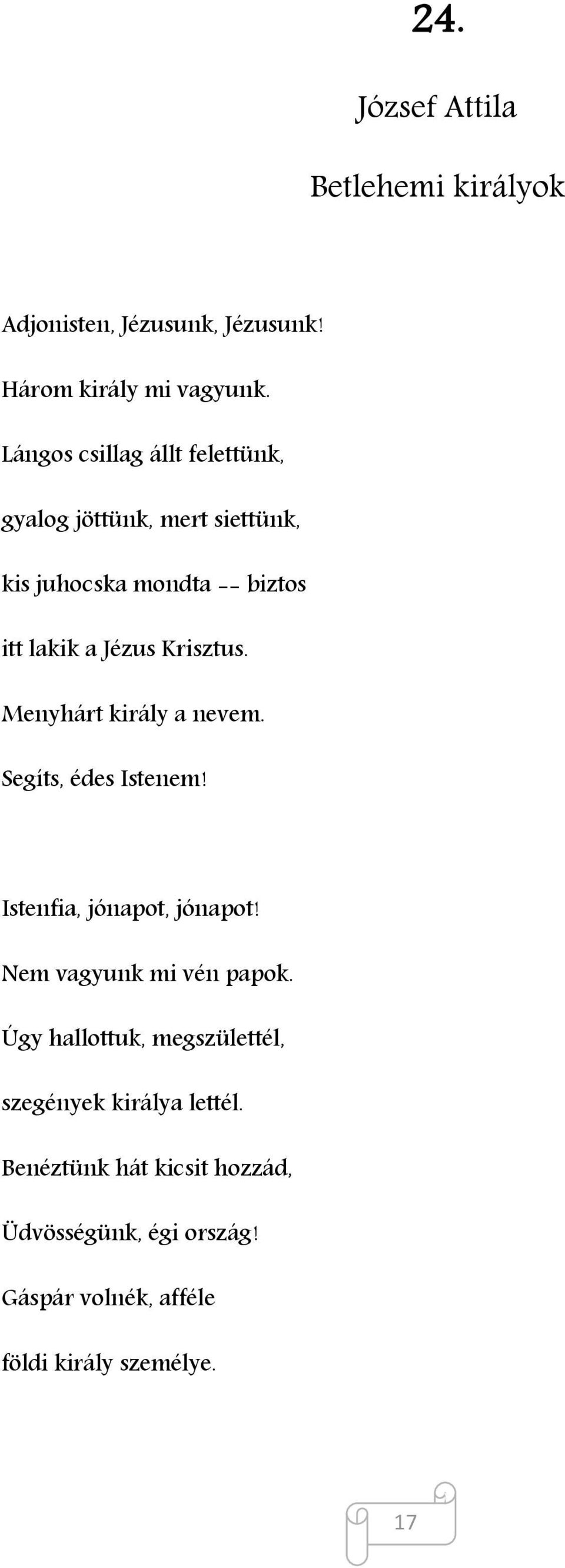 24.

József Attila

Betlehemi királyok

Adjonisten, Jézusunk, Jézusunk!

Három király mi vagyunk.

Lángos csillag állt felettünk,

gyalog jöttünk, mert siettünk,

kis juhocska mondta -- biztos

itt lakik a Jézus Krisztus.

Menyhárt király a nevem.

Segíts, édes Istenem!

Istenfia, jónapot, jónapot!

Nem vagyunk mi vén papok.

Úgy hallottuk, megszülettél,

szegények királya lettél.

Benéztünk hát kicsit hozzád,

Üdvösségünk, égi ország!

Gáspár volnék, afféle

földi király személye.

17